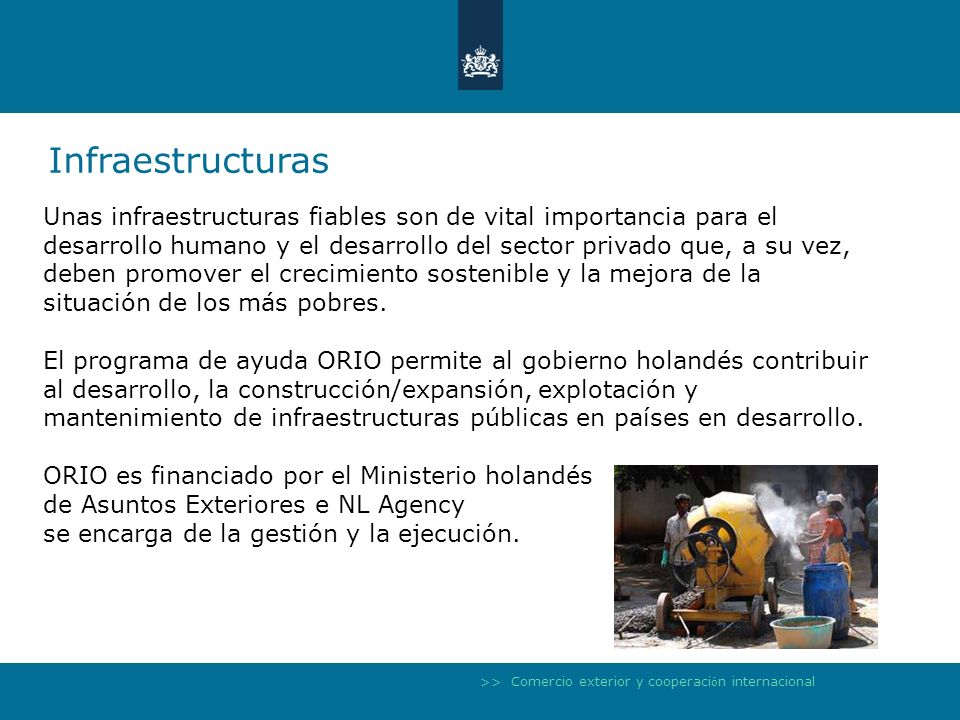 Infraestructuras

Unas infraestructuras fiables son de vital importancia para el desarrollo humano y el desarrollo del sector privado que, a su vez, deben promover el crecimiento sostenible y la mejora de la situación de los más pobres.

El programa de ayuda ORIO permite al gobierno holandés contribuir al desarrollo, la construcción/expansión, explotación y mantenimiento de infraestructuras públicas en países en desarrollo.

ORIO es financiado por el Ministerio holandés de Asuntos Exteriores e NL Agency se encarga de la gestión y la ejecución.

>> Comercio exterior y cooperación internacional